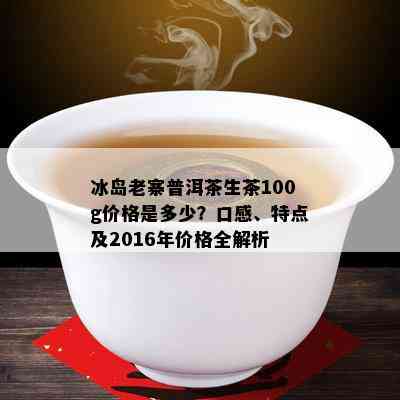 冰岛老寨普洱茶生茶100g价格是多少？口感、特点及2016年价格全解析